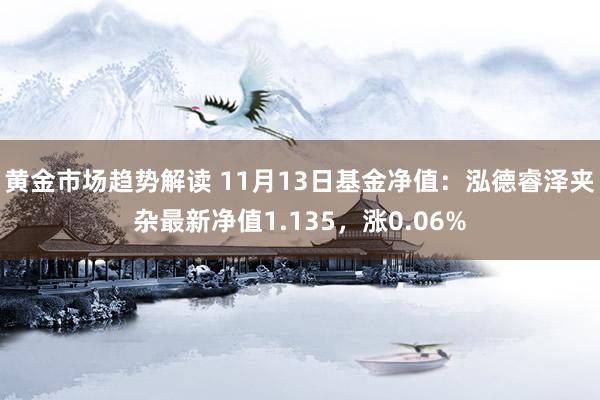 黄金市场趋势解读 11月13日基金净值：泓德睿泽夹杂最新净值1.135，涨0.06%